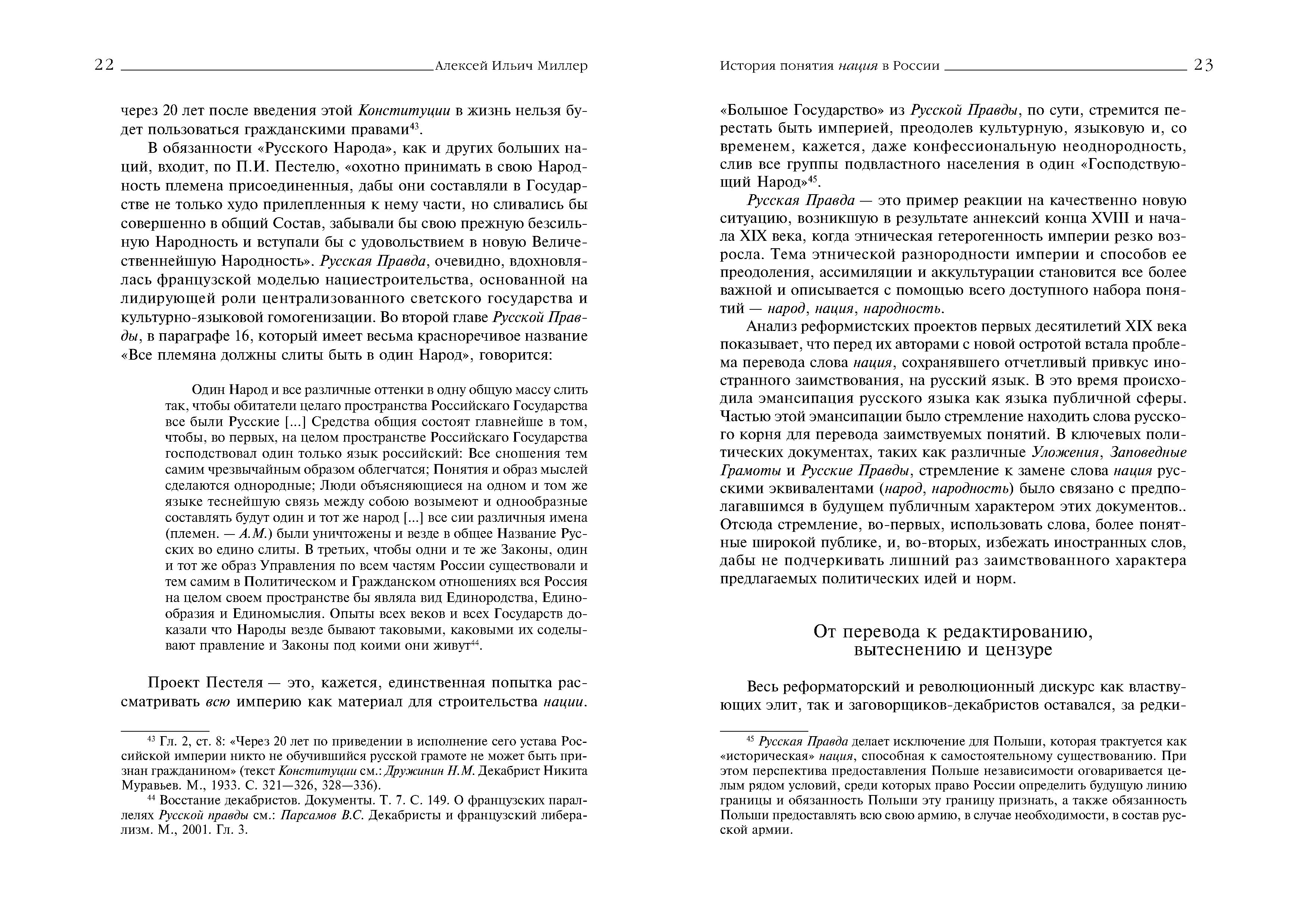 22 Алексей Ильич Миллер

через 20 лет после введения этой Конституции в жизнь нельзя будет пользоваться гражданскими правами$^{43}$.

В обязанности «Русского Народа», как и других больших наций, входит, по П.И. Пестелю, «охотно принимать в свою Народность племена присоединенныя, дабы они составляли в Государстве не только худо прилепленныя к нему части, но сливались бы совершенно в общий Состав, забывали бы свою прежную безсильную Народность и вступали бы с удовольствием в новую Величественнейшую Народность». Русская Правда, очевидно, вдохновлялась французской моделью нациестроительства, основанной на лидирующей роли централизованного светского государства и культурно-языковой гомогенизации. Во второй главе Русской Правды, в параграфе 16, который имеет весьма красноречивое название «Все племяна должны слиты быть в один Народ», говорится:

Один Народ и все различные оттенки в одну общую массу слить так, чтобы обитатели целаго пространства Российскаго Государства все были Русские [...] Средства общия состоят главнейше в том, чтобы, во первых, на целом пространстве Российскаго Государства господствовал один только язык российский: Все сношения тем самим чрезвычайным образом облегчатся; Понятия и образ мыслей сделаются однородные; Люди объясняющиеся на одном и том же языке теснейшую связь между собою возымеют и однообразные составлять будут один и тот же народ [...] все сии различныя имена (племен. — А.М.) были уничтожены и везде в общее Название Русских во едино слиты. В третьих, чтобы одни и те же Законы, один и тот же образ Управления по всем частям России существовали и тем самим в Политическом и Гражданском отношениях вся Россия на целом своем пространстве бы являла вид Единородства, Единообразия и Единомыслия. Опыты всех веков и всех Государств доказали что Народы везде бывают таковыми, каковыми их соделывают правление и Законы под коими они живут$^{44}$.

Проект Пестеля — это, кажется, единственная попытка рассматривать всю империю как материал для строительства нации.

$^{43}$ Гл. 2, ст. 8: «Через 20 лет по приведении в исполнение сего устава Российской империи никто не обучившийся русской грамоте не может быть признан гражданином» (текст Конституции см.: Дружинин Н.М. Декабрист Никита Муравьев. М., 1933. С. 321—326, 328—336).

$^{44}$ Восстание декабристов. Документы. Т. 7. С. 149. О французских параллелях Русской правды см.: Парсамов В.С. Декабристы и французский либерализм. М., 2001. Гл. 3.

История понятия нация в России 23

«Большое Государство» из Русской Правды, по сути, стремится перестать быть империей, преодолев культурную, языковую и, со временем, кажется, даже конфессиональную неоднородность, слив все группы подвластного населения в один «Господствующий Народ»$^{45}$.

Русская Правда — это пример реакции на качественно новую ситуацию, возникшую в результате аннексий конца XVIII и начала XIX века, когда этническая гетерогенность империи резко возросла. Тема этнической разнородности империи и способов ее преодоления, ассимиляции и аккультурации становится все более важной и описывается с помощью всего доступного набора понятий — народ, нация, народность.

Анализ реформистских проектов первых десятилетий XIX века показывает, что перед их авторами с новой остротой встала проблема перевода слова нация, сохранявшего отчетливый привкус иностранного заимствования, на русский язык. В это время происходила эмансипация русского языка как языка публичной сферы. Частью этой эмансипации было стремление находить слова русского корня для перевода заимствуемых понятий. В ключевых политических документах, таких как различные Уложения, Заповедные Грамоты и Русские Правды, стремление к замене слова нация русскими эквивалентами (народ, народность) было связано с предполагавшимся в будущем публичным характером этих документов.. Отсюда стремление, во-первых, использовать слова, более понятные широкой публике, и, во-вторых, избежать иностранных слов, дабы не подчеркивать лишний раз заимствованного характера предлагаемых политических идей и норм.

От перевода к редактированию, вытеснению и цензуре

Весь реформаторский и революционный дискурс как властвующих элит, так и заговорщиков-декабристов оставался, за редки-

$^{45}$ Русская Правда делает исключение для Польши, которая трактуется как «историческая» нация, способная к самостоятельному существованию. При этом перспектива предоставления Польше независимости оговаривается целым рядом условий, среди которых право России определить будущую линию границы и обязанность Польши эту границу признать, а также обязанность Польши предоставлять всю свою армию, в случае необходимости, в состав русской армии.